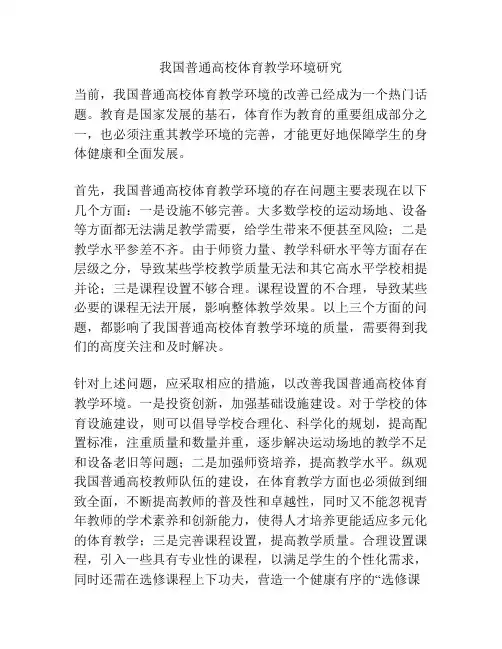 我国普通高校体育教学环境研究

当前，我国普通高校体育教学环境的改善已经成为一个热门话题。教育是国家发展的基石，体育作为教育的重要组成部分之一，也必须注重其教学环境的完善，才能更好地保障学生的身体健康和全面发展。

首先，我国普通高校体育教学环境的存在问题主要表现在以下几个方面：一是设施不够完善。大多数学校的运动场地、设备等方面都无法满足教学需要，给学生带来不便甚至风险；二是教学水平参差不齐。由于师资力量、教学科研水平等方面存在层级之分，导致某些学校教学质量无法和其它高水平学校相提并论；三是课程设置不够合理。课程设置的不合理，导致某些必要的课程无法开展，影响整体教学效果。以上三个方面的问题，都影响了我国普通高校体育教学环境的质量，需要得到我们的高度关注和及时解决。

针对上述问题，应采取相应的措施，以改善我国普通高校体育教学环境。一是投资创新，加强基础设施建设。对于学校的体育设施建设，则可以倡导学校合理化、科学化的规划，提高配置标准，注重质量和数量并重，逐步解决运动场地的教学不足和设备老旧等问题；二是加强师资培养，提高教学水平。纵观我国普通高校教师队伍的建设，在体育教学方面也必须做到细致全面，不断提高教师的普及性和卓越性，同时又不能忽视青年教师的学术素养和创新能力，使得人才培养更能适应多元化的体育教学；三是完善课程设置，提高教学质量。合理设置课程，引入一些具有专业性的课程，以满足学生的个性化需求，同时还需在选修课程上下功夫，营造一个健康有序的“选修课